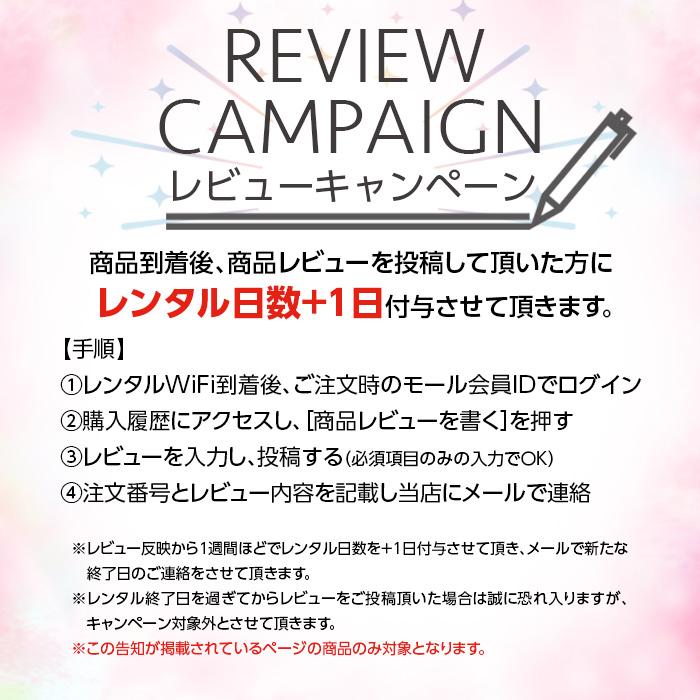 REVIEW CAMPAIGN
レビューキャンペーン

商品到着後、商品レビューを投稿して頂いた方に
レンタル日数+1日付与させて頂きます。

【手順】
①レンタルWiFi到着後、ご注文時のモール会員IDでログイン
②購入履歴にアクセスし、[商品レビューを書く]を押す
③レビューを入力し、投稿する(必須項目のみの入力でOK)
④注文番号とレビュー内容を記載し当店にメールで連絡

※レビュー反映から1週間ほどでレンタル日数を+1日付与させて頂き、メールで新たな終了日のご連絡をさせて頂きます。
※レンタル終了日を過ぎてからレビューをご投稿頂いた場合は誠に恐れ入りますが、キャンペーン対象外とさせて頂きます。
※この告知が掲載されているページの商品のみ対象となります。